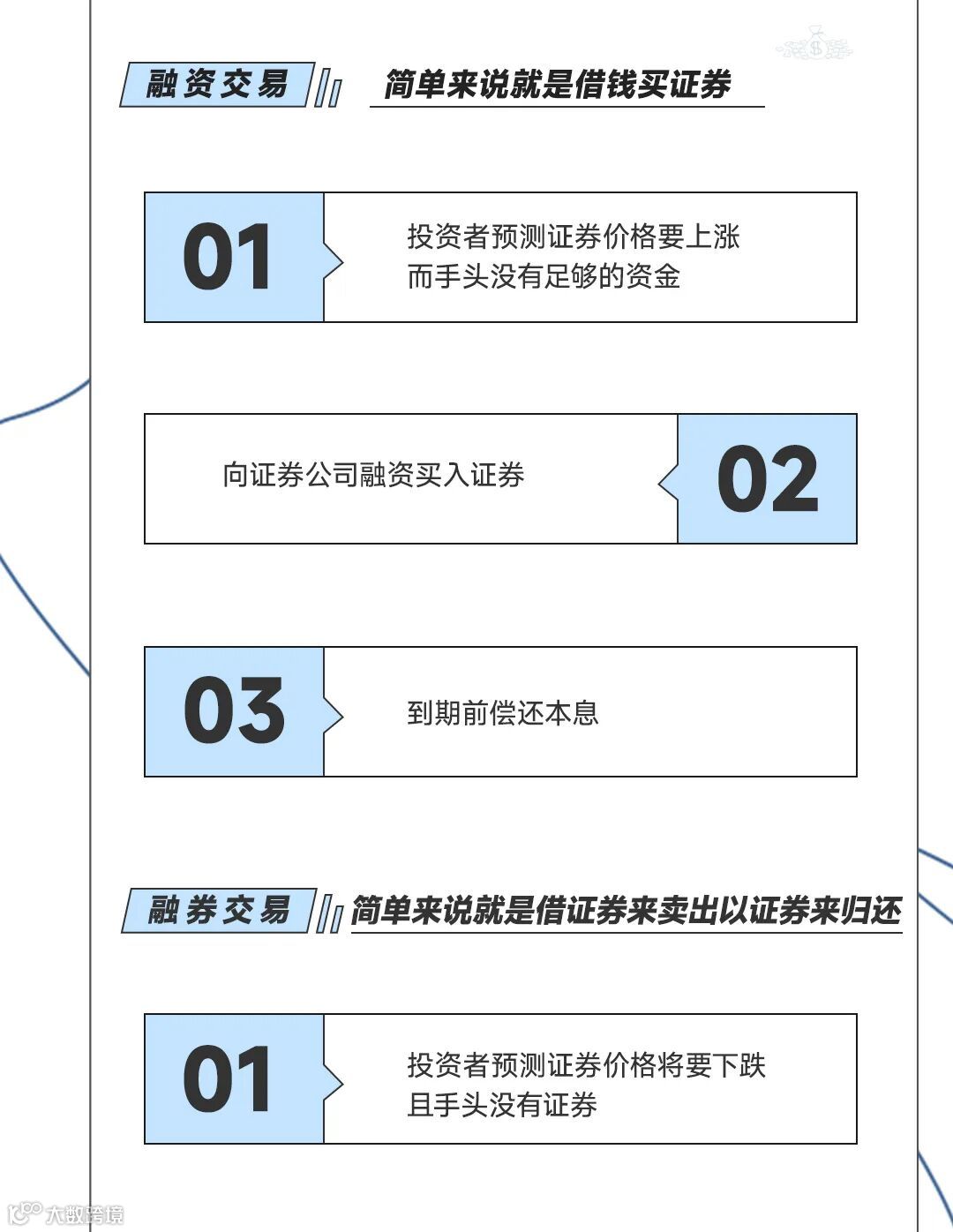 融资交易

简单来说就是借钱买证券

01

投资者预测证券价格要上涨
而手头没有足够的资金

向证券公司融资买入证券

02

03

到期前偿还本息

融券交易

简单来说就是借证券来卖出以证券来归还

01

投资者预测证券价格将要下跌
且手头没有证券

大数跨境